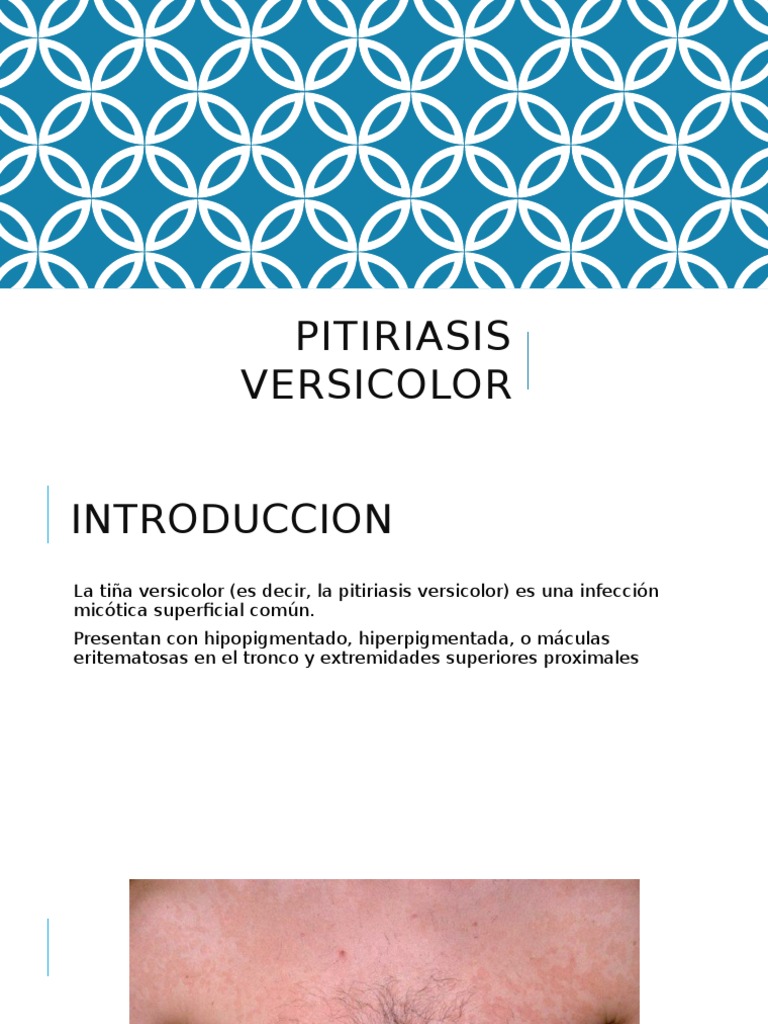 PITIRIASIS VERSICOLOR

INTRODUCCION

La tiña versicolor (es decir, la pitiriasis versicolor) es una infección micótica superficial común.

Presentan con hipopigmentado, hiperpigmentada, o máculas eritematosas en el tronco y extremidades superiores proximales